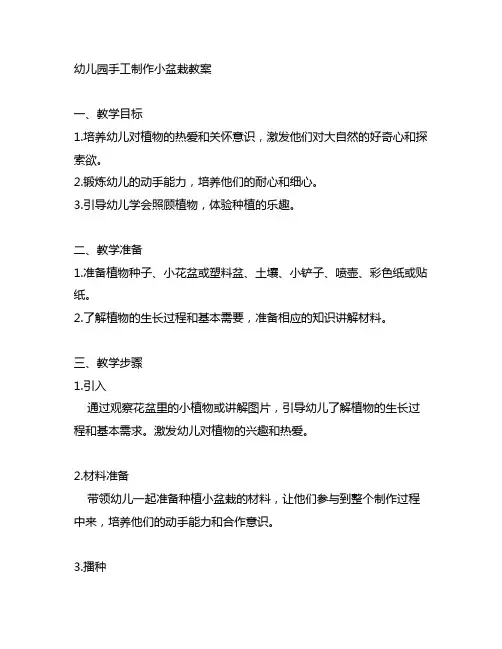 幼儿园手工制作小盆栽教案

一、教学目标
1.培养幼儿对植物的热爱和关怀意识，激发他们对大自然的好奇心和探索欲。
2.锻炼幼儿的动手能力，培养他们的耐心和细心。
3.引导幼儿学会照顾植物，体验种植的乐趣。

二、教学准备
1.准备植物种子、小花盆或塑料盆、土壤、小铲子、喷壶、彩色纸或贴纸。
2.了解植物的生长过程和基本需要，准备相应的知识讲解材料。

三、教学步骤
1.引入
通过观察花盆里的小植物或讲解图片，引导幼儿了解植物的生长过程和基本需求。激发幼儿对植物的兴趣和热爱。

2.材料准备
带领幼儿一起准备种植小盆栽的材料，让他们参与到整个制作过程中来，培养他们的动手能力和合作意识。

3.播种